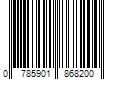 0 785901 868200